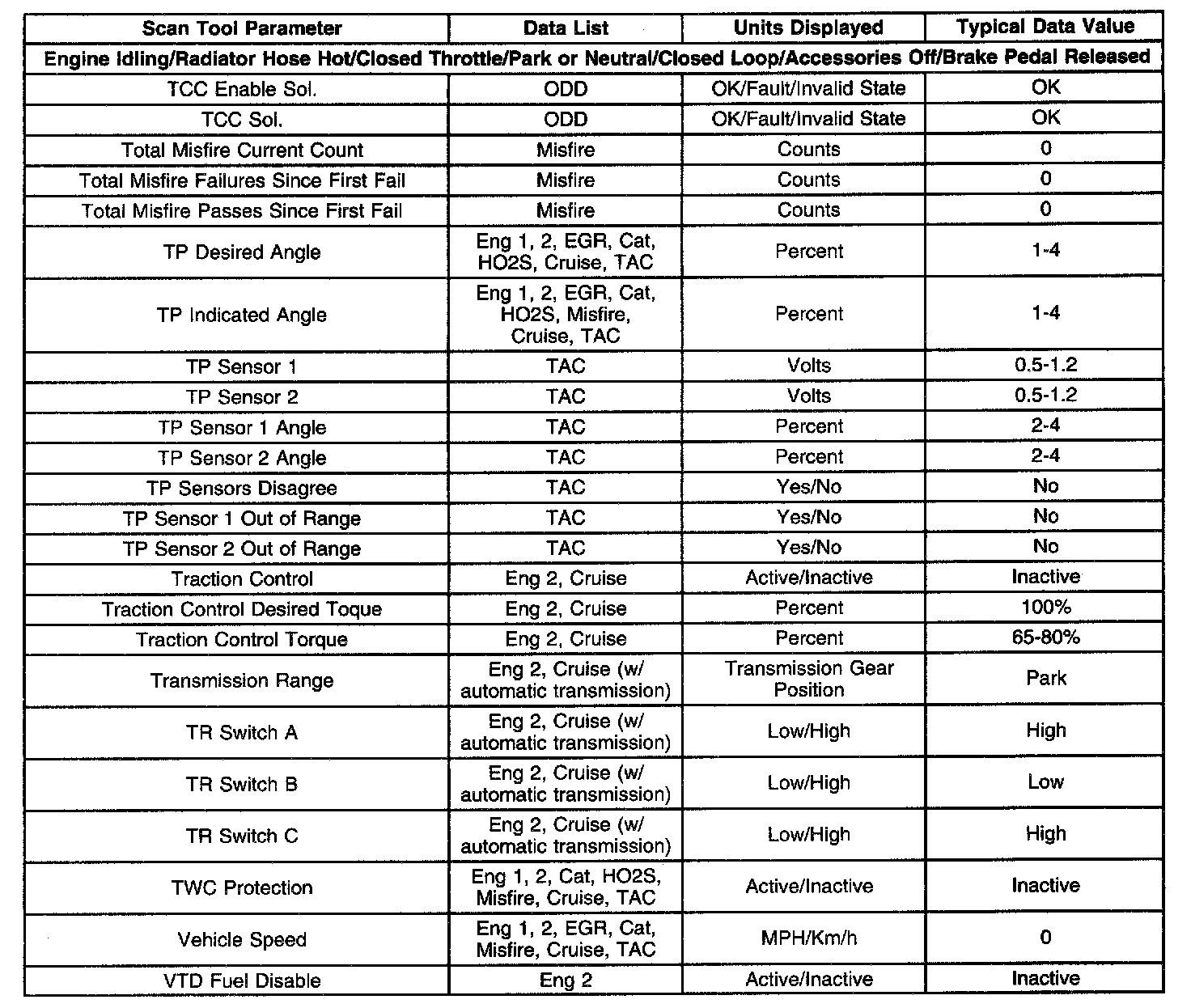 | Scan Tool Parameter | Data List | Units Displayed | Typical Data Value |
|---|---|---|---|
| Engine Idling/Radiator Hose Hot/Closed Throttle/Park or Neutral/Closed Loop/Accessories Off/Brake Pedal Released | | | |
| TCC Enable Sol. | ODD | OK/Fault/Invalid State | OK |
| TCC Sol. | ODD | OK/Fault/Invalid State | OK |
| Total Misfire Current Count | Misfire | Counts | 0 |
| Total Misfire Failures Since First Fail | Misfire | Counts | 0 |
| Total Misfire Passes Since First Fail | Misfire | Counts | 0 |
| TP Desired Angle | Eng 1, 2, EGR, Cat, HO2S, Cruise, TAC | Percent | 1-4 |
| TP Indicated Angle | Eng 1, 2, EGR, Cat, HO2S, Misfire, Cruise, TAC | Percent | 1-4 |
| TP Sensor 1 | TAC | Volts | 0.5-1.2 |
| TP Sensor 2 | TAC | Volts | 0.5-1.2 |
| TP Sensor 1 Angle | TAC | Percent | 2-4 |
| TP Sensor 2 Angle | TAC | Percent | 2-4 |
| TP Sensors Disagree | TAC | Yes/No | No |
| TP Sensor 1 Out of Range | TAC | Yes/No | No |
| TP Sensor 2 Out of Range | TAC | Yes/No | No |
| Traction Control | Eng 2, Cruise | Active/Inactive | Inactive |
| Traction Control Desired Toque | Eng 2, Cruise | Percent | 100% |
| Traction Control Torque | Eng 2, Cruise | Percent | 65-80% |
| Transmission Range | Eng 2, Cruise (w/ automatic transmission) | Transmission Gear Position | Park |
| TR Switch A | Eng 2, Cruise (w/ automatic transmission) | Low/High | High |
| TR Switch B | Eng 2, Cruise (w/ automatic transmission) | Low/High | Low |
| TR Switch C | Eng 2, Cruise (w/ automatic transmission) | Low/High | High |
| TWC Protection | Eng 1, 2, Cat, HO2S, Misfire, Cruise, TAC | Active/Inactive | Inactive |
| Vehicle Speed | Eng 1, 2, EGR, Cat, Misfire, Cruise, TAC | MPH/Km/h | 0 |
| VTD Fuel Disable | Eng 2 | Active/Inactive | Inactive |